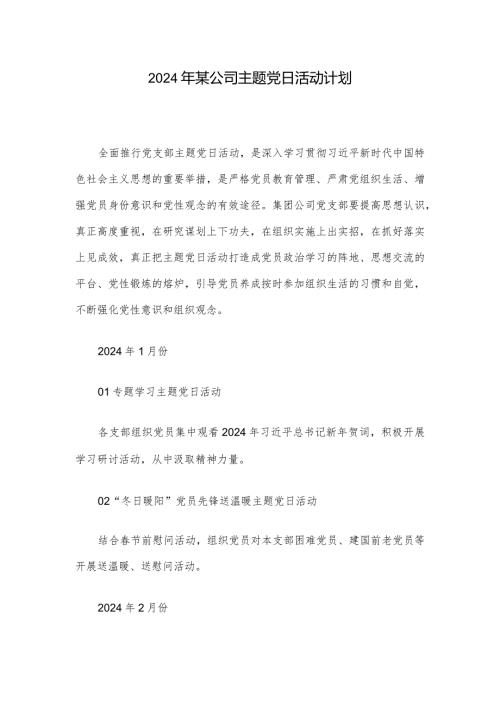 2024年某公司主题党日活动计划

全面推行党支部主题党日活动，是深入学习贯彻习近平新时代中国特色社会主义思想的重要举措，是严格党员教育管理、严肃党组织生活、增强党员身份意识和党性观念的有效途径。集团公司党支部要提高思想认识，真正高度重视，在研究谋划上下功夫，在组织实施上出实招，在抓好落实上见成效，真正把主题党日活动打造成党员政治学习的阵地、思想交流的平台、党性锻炼的熔炉，引导党员养成按时参加组织生活的习惯和自觉，不断强化党性意识和组织观念。

2024年1月份

01专题学习主题党日活动

各支部组织党员集中观看2024年习近平总书记新年贺词，积极开展学习研讨活动，从中汲取精神力量。

02“冬日暖阳”党员先锋送温暖主题党日活动

结合春节前慰问活动，组织党员对本支部困难党员、建国前老党员等开展送温暖、送慰问活动。

2024年2月份